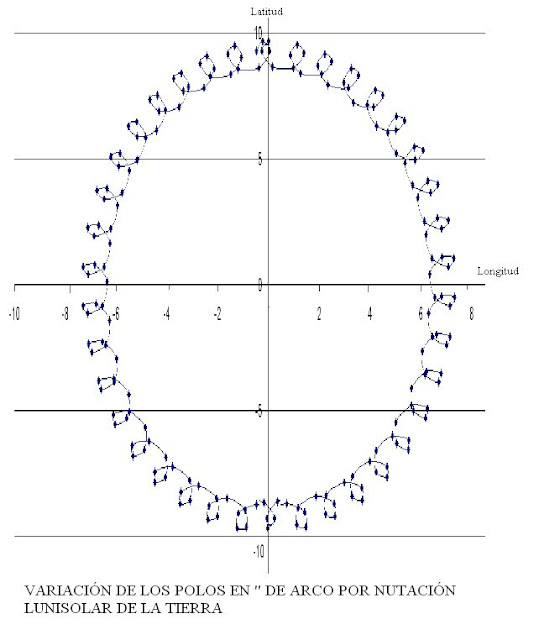 Latitud

10

5

0

-5

-10

Longitud

-10 -8 -6 -4 -2 2 4 6 8

VARIACIÓN DE LOS POLOS EN " DE ARCO POR NUTACIÓN LUNISOLAR DE LA TIERRA